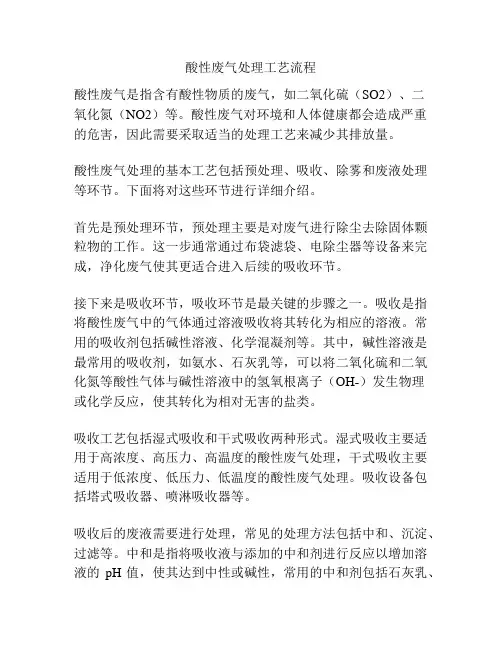 酸性废气处理工艺流程

酸性废气是指含有酸性物质的废气，如二氧化硫（SO2）、二氧化氮（NO2）等。酸性废气对环境和人体健康都会造成严重的危害，因此需要采取适当的处理工艺来减少其排放量。

酸性废气处理的基本工艺包括预处理、吸收、除雾和废液处理等环节。下面将对这些环节进行详细介绍。

首先是预处理环节，预处理主要是对废气进行除尘去除固体颗粒物的工作。这一步通常通过布袋滤袋、电除尘器等设备来完成，净化废气使其更适合进入后续的吸收环节。

接下来是吸收环节，吸收环节是最关键的步骤之一。吸收是指将酸性废气中的气体通过溶液吸收将其转化为相应的溶液。常用的吸收剂包括碱性溶液、化学混凝剂等。其中，碱性溶液是最常用的吸收剂，如氨水、石灰乳等，可以将二氧化硫和二氧化氮等酸性气体与碱性溶液中的氢氧根离子（OH-）发生物理或化学反应，使其转化为相对无害的盐类。

吸收工艺包括湿式吸收和干式吸收两种形式。湿式吸收主要适用于高浓度、高压力、高温度的酸性废气处理，干式吸收主要适用于低浓度、低压力、低温度的酸性废气处理。吸收设备包括塔式吸收器、喷淋吸收器等。

吸收后的废液需要进行处理，常见的处理方法包括中和、沉淀、过滤等。中和是指将吸收液与添加的中和剂进行反应以增加溶液的 pH 值，使其达到中性或碱性，常用的中和剂包括石灰乳、